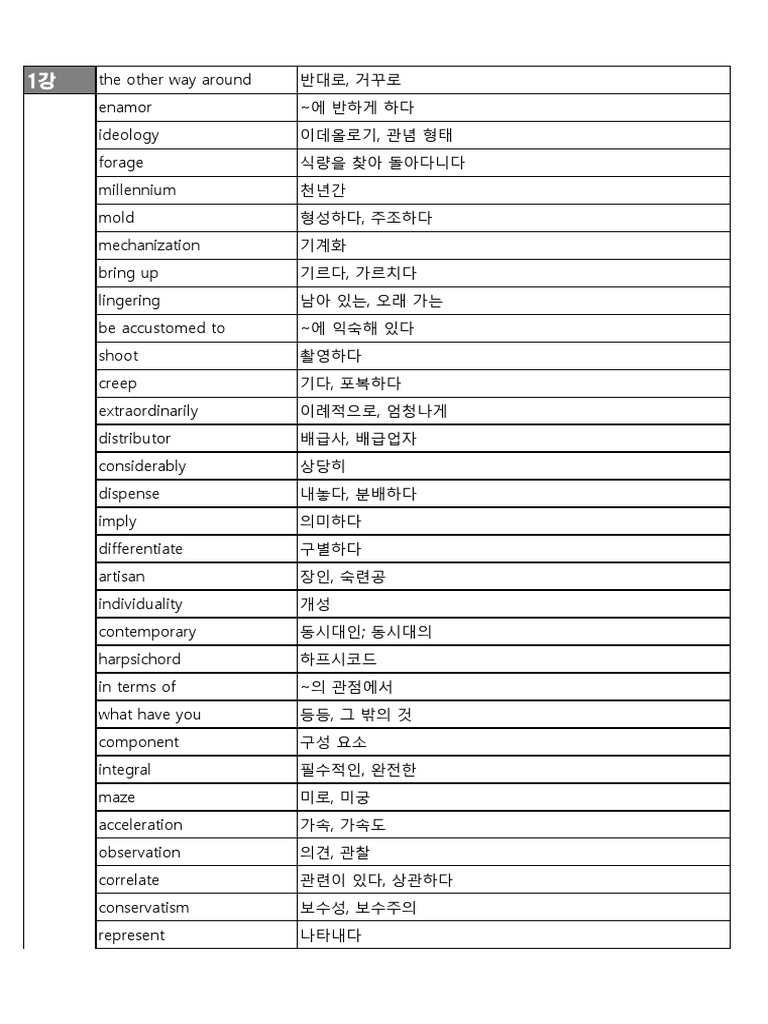 | 1강 | the other way around | 반대로, 거꾸로 |
|---|---|---|
| | enamor | ~에 반하게 하다 |
| | ideology | 이데올로기, 관념 형태 |
| | forage | 식량을 찾아 돌아다니다 |
| | millennium | 천년간 |
| | mold | 형성하다, 주조하다 |
| | mechanization | 기계화 |
| | bring up | 기르다, 가르치다 |
| | lingering | 남아 있는, 오래 가는 |
| | be accustomed to | ~에 익숙해 있다 |
| | shoot | 촬영하다 |
| | creep | 기다, 포복하다 |
| | extraordinarily | 이례적으로, 엄청나게 |
| | distributor | 배급사, 배급업자 |
| | considerably | 상당히 |
| | dispense | 내놓다, 분배하다 |
| | imply | 의미하다 |
| | differentiate | 구별하다 |
| | artisan | 장인, 숙련공 |
| | individuality | 개성 |
| | contemporary | 동시대인; 동시대의 |
| | harpsichord | 하프시코드 |
| | in terms of | ~의 관점에서 |
| | what have you | 등등, 그 밖의 것 |
| | component | 구성 요소 |
| | integral | 필수적인, 완전한 |
| | maze | 미로, 미궁 |
| | acceleration | 가속, 가속도 |
| | observation | 의견, 관찰 |
| | correlate | 관련이 있다, 상관하다 |
| | conservatism | 보수성, 보수주의 |
| | represent | 나타내다 |